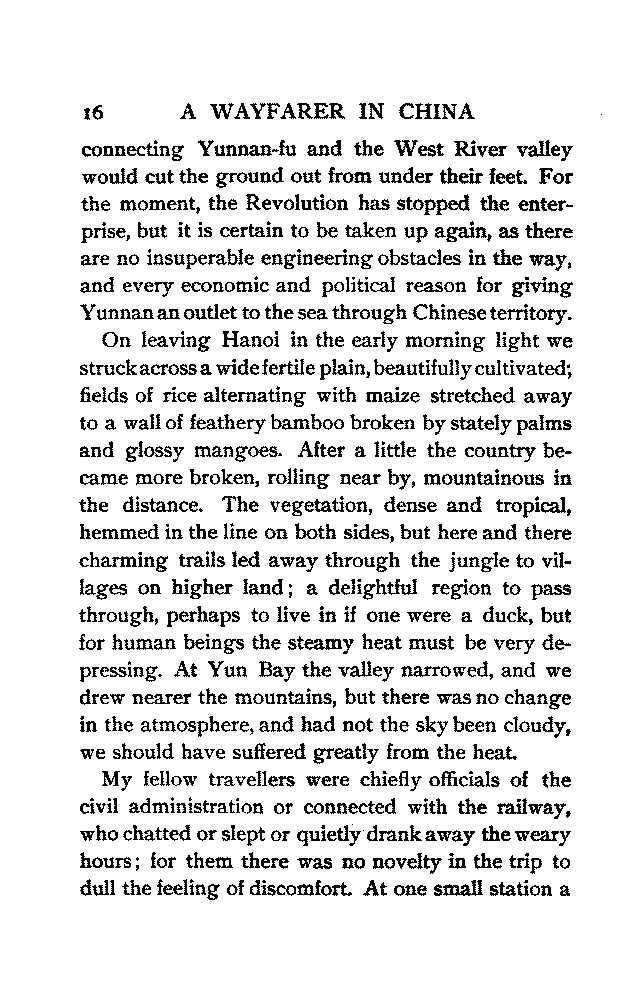 16 A WAYFARER IN CHINA

connecting Yunnan-fu and the West River valley would cut the ground out from under their feet. For the moment, the Revolution has stopped the enterprise, but it is certain to be taken up again, as there are no insuperable engineering obstacles in the way, and every economic and political reason for giving Yunnan an outlet to the sea through Chinese territory.

On leaving Hanoi in the early morning light we struck across a wide fertile plain, beautifully cultivated; fields of rice alternating with maize stretched away to a wall of feathery bamboo broken by stately palms and glossy mangoes. After a little the country became more broken, rolling near by, mountainous in the distance. The vegetation, dense and tropical, hemmed in the line on both sides, but here and there charming trails led away through the jungle to villages on higher land; a delightful region to pass through, perhaps to live in if one were a duck, but for human beings the steamy heat must be very depressing. At Yun Bay the valley narrowed, and we drew nearer the mountains, but there was no change in the atmosphere, and had not the sky been cloudy, we should have suffered greatly from the heat.

My fellow travellers were chiefly officials of the civil administration or connected with the railway, who chatted or slept or quietly drank away the weary hours; for them there was no novelty in the trip to dull the feeling of discomfort. At one small station a